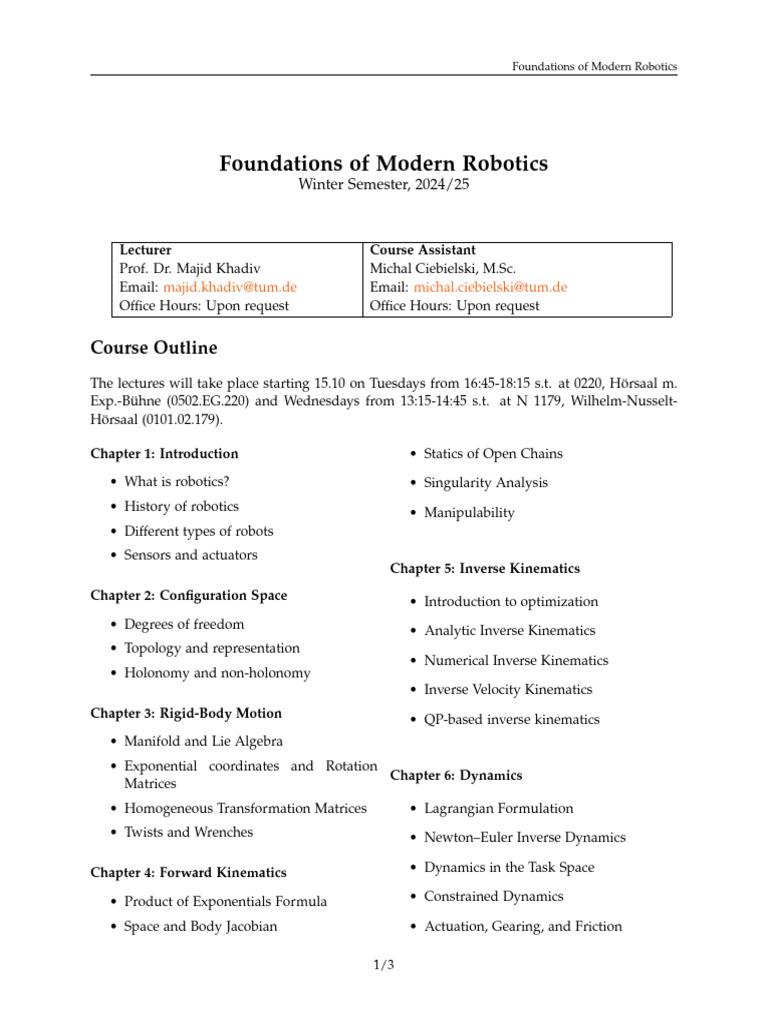 Foundations of Modern Robotics

Foundations of Modern Robotics
Winter Semester, 2024/25

| Lecturer | Course Assistant |
|---|---|
| Prof. Dr. Majid Khadiv | Michal Ciebielski, M.Sc. |
| Email: majid.khadiv@tum.de | Email: michal.ciebielski@tum.de |
| Office Hours: Upon request | Office Hours: Upon request |

Course Outline

The lectures will take place starting 15.10 on Tuesdays from 16:45-18:15 s.t. at 0220, Hörsaal m. Exp.-Bühne (0502.EG.220) and Wednesdays from 13:15-14:45 s.t. at N 1179, Wilhelm-Nusselt-Hörsaal (0101.02.179).

Chapter 1: Introduction

• What is robotics?
• History of robotics
• Different types of robots
• Sensors and actuators

Chapter 2: Configuration Space

• Degrees of freedom
• Topology and representation
• Holonomy and non-holonomy

Chapter 3: Rigid-Body Motion

• Manifold and Lie Algebra
• Exponential coordinates and Rotation Matrices
• Homogeneous Transformation Matrices
• Twists and Wrenches

Chapter 4: Forward Kinematics

• Product of Exponentials Formula
• Space and Body Jacobian
• Statics of Open Chains
• Singularity Analysis
• Manipulability

Chapter 5: Inverse Kinematics

• Introduction to optimization
• Analytic Inverse Kinematics
• Numerical Inverse Kinematics
• Inverse Velocity Kinematics
• QP-based inverse kinematics

Chapter 6: Dynamics

• Lagrangian Formulation
• Newton–Euler Inverse Dynamics
• Dynamics in the Task Space
• Constrained Dynamics
• Actuation, Gearing, and Friction

1/3